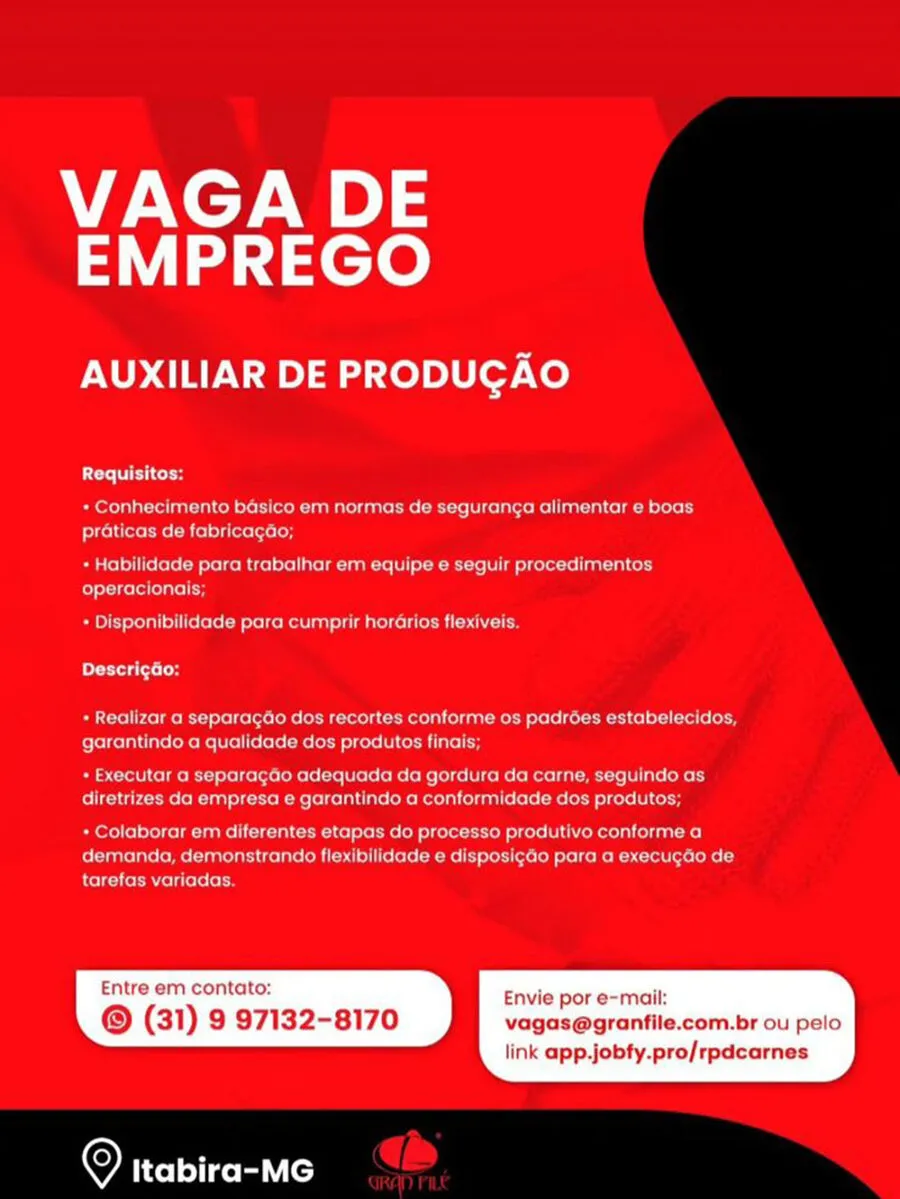 VAGA DE EMPREGO

AUXILIAR DE PRODUÇÃO

Requisitos:

• Conhecimento básico em normas de segurança alimentar e boas práticas de fabricação;

• Habilidade para trabalhar em equipe e seguir procedimentos operacionais;

• Disponibilidade para cumprir horários flexíveis.

Descrição:

• Realizar a separação dos recortes conforme os padrões estabelecidos, garantindo a qualidade dos produtos finais;

• Executar a separação adequada da gordura da carne, seguindo as diretrizes da empresa e garantindo a conformidade dos produtos;

• Colaborar em diferentes etapas do processo produtivo conforme a demanda, demonstrando flexibilidade e disposição para a execução de tarefas variadas.

Entre em contato:
(31) 9 97132-8170

Envie por e-mail:
vagas@granfile.com.br ou pelo link app.jobfy.pro/rpdcarnes

Itabira-MG

GRAN FILÉ